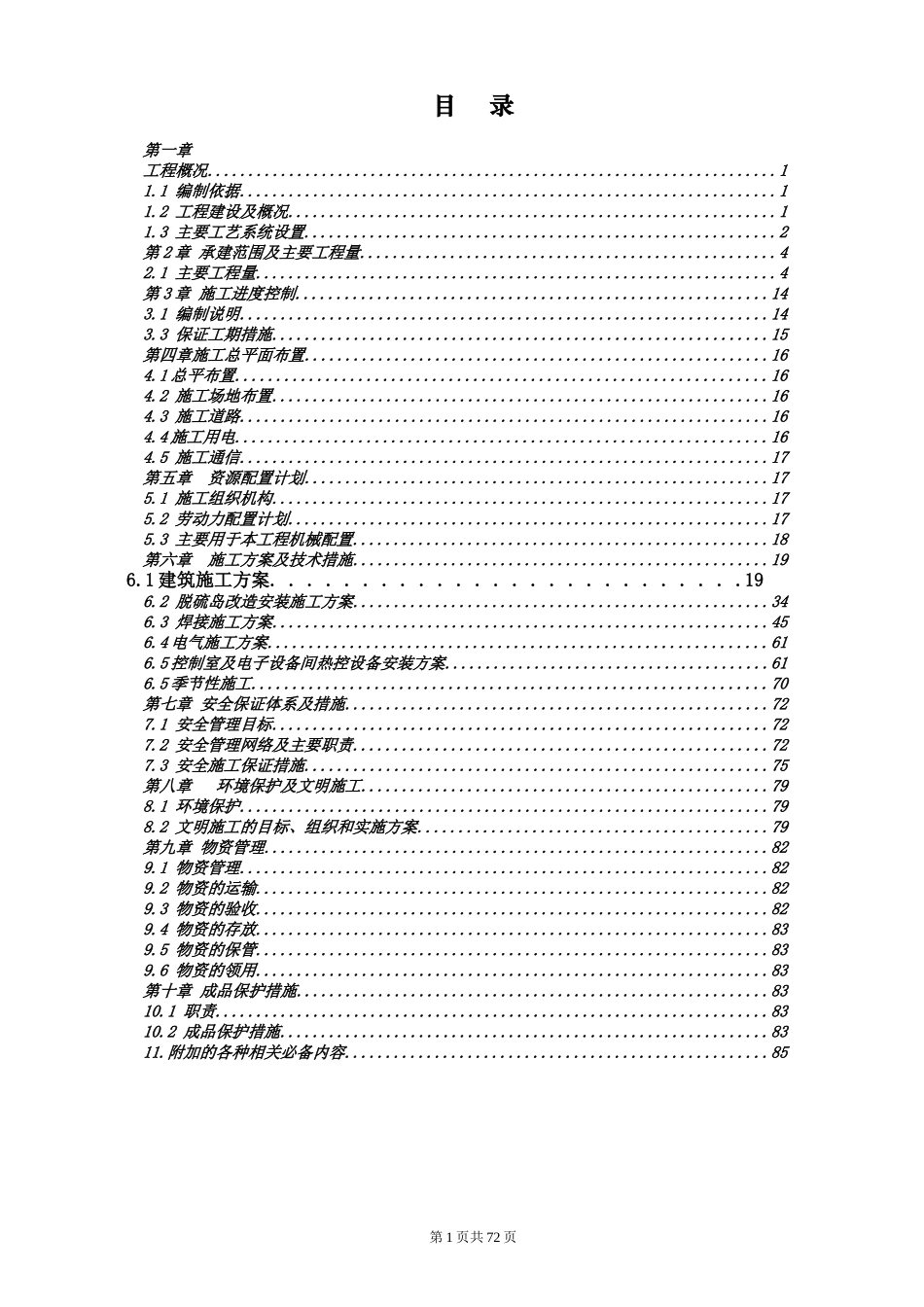 目 录

第一章

工程概况 1

1.1 编制依据 1

1.2 工程建设及概况 1

1.3 主要工艺系统设置 2

第2章 承建范围及主要工程量 4

2.1 主要工程量 4

第3章 施工进度控制 14

3.1 编制说明 14

3.3 保证工期措施 15

第四章施工总平面布置 16

4.1总平布置 16

4.2 施工场地布置 16

4.3 施工道路 16

4.4施工用电 16

4.5 施工通信 17

第五章 资源配置计划 17

5.1 施工组织机构 17

5.2 劳动力配置计划 17

5.3 主要用于本工程机械配置 18

第六章 施工方案及技术措施 19

6.1建筑施工方案 19

6.2 脱硫岛改造安装施工方案 34

6.3 焊接施工方案 45

6.4电气施工方案 61

6.5控制室及电子设备间热控设备安装方案 61

6.5季节性施工 70

第七章 安全保证体系及措施 72

7.1 安全管理目标 72

7.2 安全管理网络及主要职责 72

7.3 安全施工保证措施 75

第八章 环境保护及文明施工 79

8.1 环境保护 79

8.2 文明施工的目标、组织和实施方案 79

第九章 物资管理 82

9.1 物资管理 82

9.2 物资的运输 82

9.3 物资的验收 82

9.4 物资的存放 83

9.5 物资的保管 83

9.6 物资的领用 83

第十章 成品保护措施 83

10.1 职责 83

10.2 成品保护措施 83

11.附加的各种相关必备内容 85

第1页共72页